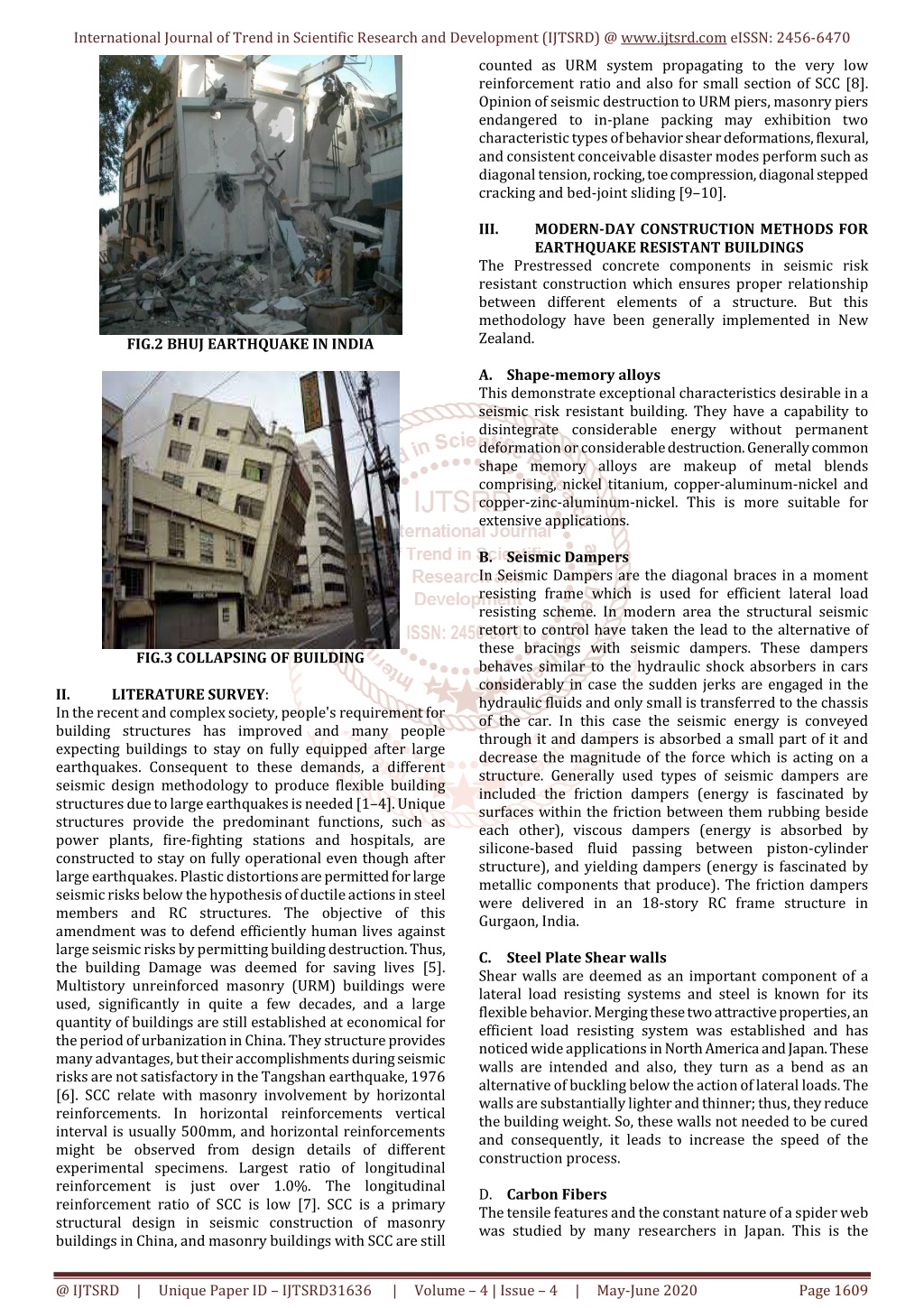 International Journal of Trend in Scientific Research and Development (IJTSRD) @ www.ijtsrd.com eISSN: 2456-6470

FIG.2 BHUJ EARTHQUAKE IN INDIA

FIG.3 COLLAPSING OF BUILDING

II. LITERATURE SURVEY:
In the recent and complex society, people's requirement for building structures has improved and many people expecting buildings to stay on fully equipped after large earthquakes. Consequent to these demands, a different seismic design methodology to produce flexible building structures due to large earthquakes is needed [1–4]. Unique structures provide the predominant functions, such as power plants, fire-fighting stations and hospitals, are constructed to stay on fully operational even though after large earthquakes. Plastic distortions are permitted for large seismic risks below the hypothesis of ductile actions in steel members and RC structures. The objective of this amendment was to defend efficiently human lives against large seismic risks by permitting building destruction. Thus, the building Damage was deemed for saving lives [5]. Multistory unreinforced masonry (URM) buildings were used, significantly in quite a few decades, and a large quantity of buildings are still established at economical for the period of urbanization in China. They structure provides many advantages, but their accomplishments during seismic risks are not satisfactory in the Tangshan earthquake, 1976 [6]. SCC relate with masonry involvement by horizontal reinforcements. In horizontal reinforcements vertical interval is usually 500mm, and horizontal reinforcements might be observed from design details of different experimental specimens. Largest ratio of longitudinal reinforcement is just over 1.0%. The longitudinal reinforcement ratio of SCC is low [7]. SCC is a primary structural design in seismic construction of masonry buildings in China, and masonry buildings with SCC are still counted as URM system propagating to the very low reinforcement ratio and also for small section of SCC [8]. Opinion of seismic destruction to URM piers, masonry piers endangered to in-plane packing may exhibition two characteristic types of behavior shear deformations, flexural, and consistent conceivable disaster modes perform such as diagonal tension, rocking, toe compression, diagonal stepped cracking and bed-joint sliding [9–10].

III. MODERN-DAY CONSTRUCTION METHODS FOR EARTHQUAKE RESISTANT BUILDINGS
The Prestressed concrete components in seismic risk resistant construction which ensures proper relationship between different elements of a structure. But this methodology have been generally implemented in New Zealand.

A. Shape-memory alloys
This demonstrate exceptional characteristics desirable in a seismic risk resistant building. They have a capability to disintegrate considerable energy without permanent deformation or considerable destruction. Generally common shape memory alloys are makeup of metal blends comprising, nickel titanium, copper-aluminum-nickel and copper-zinc-aluminum-nickel. This is more suitable for extensive applications.

B. Seismic Dampers
In Seismic Dampers are the diagonal braces in a moment resisting frame which is used for efficient lateral load resisting scheme. In modern area the structural seismic retort to control have taken the lead to the alternative of these bracings with seismic dampers. These dampers behaves similar to the hydraulic shock absorbers in cars considerably in case the sudden jerks are engaged in the hydraulic fluids and only small is transferred to the chassis of the car. In this case the seismic energy is conveyed through it and dampers is absorbed a small part of it and decrease the magnitude of the force which is acting on a structure. Generally used types of seismic dampers are included the friction dampers (energy is fascinated by surfaces within the friction between them rubbing beside each other), viscous dampers (energy is absorbed by silicone-based fluid passing between piston-cylinder structure), and yielding dampers (energy is fascinated by metallic components that produce). The friction dampers were delivered in an 18-story RC frame structure in Gurgaon, India.

C. Steel Plate Shear walls
Shear walls are deemed as an important component of a lateral load resisting systems and steel is known for its flexible behavior. Merging these two attractive properties, an efficient load resisting system was established and has noticed wide applications in North America and Japan. These walls are intended and also, they turn as a bend as an alternative of buckling below the action of lateral loads. The walls are substantially lighter and thinner; thus, they reduce the building weight. So, these walls not needed to be cured and consequently, it leads to increase the speed of the construction process.

D. Carbon Fibers
The tensile features and the constant nature of a spider web was studied by many researchers in Japan. This is the

@ IJTSRD | Unique Paper ID – IJTSRD31636 | Volume – 4 | Issue – 4 | May-June 2020 Page 1609